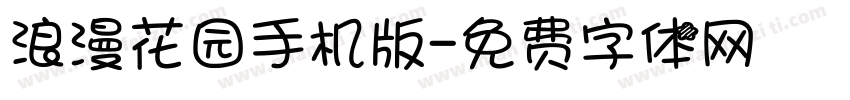 浪漫花园手机版-免费字体网